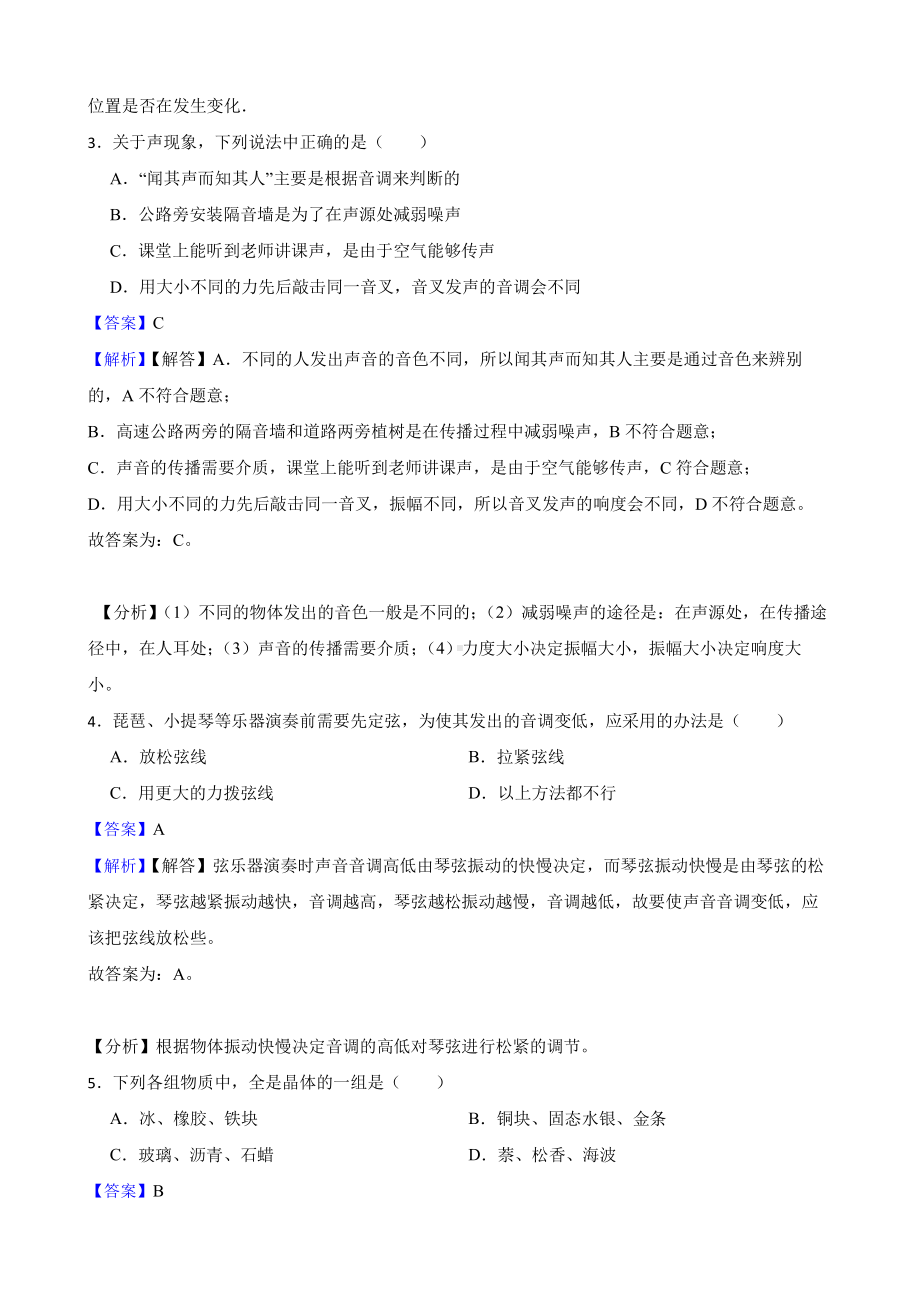 位置是否在发生变化．

3．关于声现象，下列说法中正确的是（　　）

A．“闻其声而知其人”主要是根据音调来判断的

B．公路旁安装隔音墙是为了在声源处减弱噪声

C．课堂上能听到老师讲课声，是由于空气能够传声

D．用大小不同的力先后敲击同一音叉，音叉发声的音调会不同

【答案】C

【解析】【解答】A．不同的人发出声音的音色不同，所以闻其声而知其人主要是通过音色来辨别的，A 不符合题意；

B．高速公路两旁的隔音墙和道路两旁植树是在传播过程中减弱噪声，B 不符合题意；

C．声音的传播需要介质，课堂上能听到老师讲课声，是由于空气能够传声，C 符合题意；

D．用大小不同的力先后敲击同一音叉，振幅不同，所以音叉发声的响度会不同，D 不符合题意。

故答案为：C。

【分析】（1）不同的物体发出的音色一般是不同的；（2）减弱噪声的途径是：在声源处，在传播途径中，在人耳处；（3）声音的传播需要介质；（4）力度大小决定振幅大小，振幅大小决定响度大小。

4．琵琶、小提琴等乐器演奏前需要先定弦，为使其发出的音调变低，应采用的办法是（　　）

A．放松弦线

B．拉紧弦线

C．用更大的力拨弦线

D．以上方法都不行

【答案】A

【解析】【解答】弦乐器演奏时声音音调高低由琴弦振动的快慢决定，而琴弦振动快慢是由琴弦的松紧决定，琴弦越紧振动越快，音调越高，琴弦越松振动越慢，音调越低，故要使声音音调变低，应该把弦线放松些。

故答案为：A。

【分析】根据物体振动快慢决定音调的高低对琴弦进行松紧的调节。

5．下列各组物质中，全是晶体的一组是（　　）

A．冰、橡胶、铁块

B．铜块、固态水银、金条

C．玻璃、沥青、石蜡

D．萘、松香、海波

【答案】B